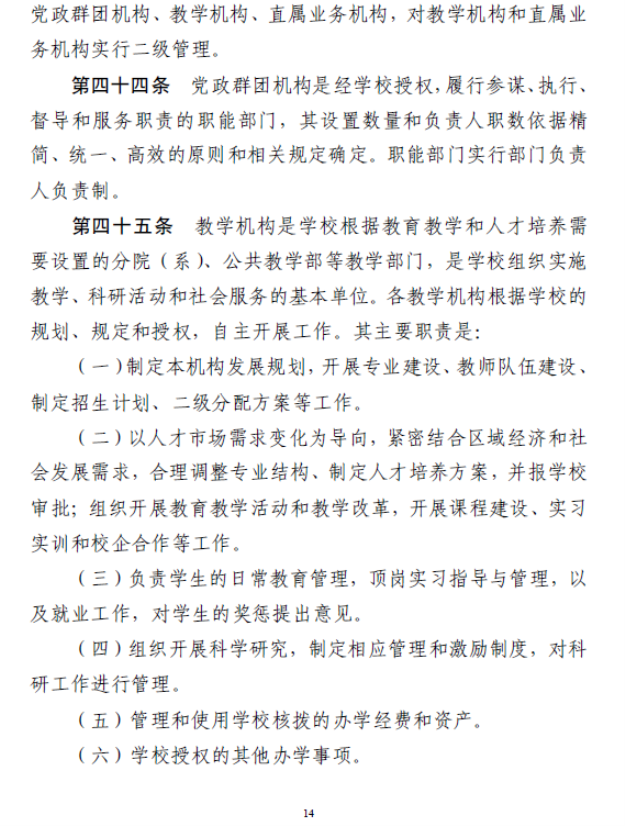 党政群团机构、教学机构、直属业务机构，对教学机构和直属业务机构实行二级管理。

第四十四条 党政群团机构是经学校授权，履行参谋、执行、督导和服务职责的职能部门，其设置数量和负责人职数依据精简、统一、高效的原则和相关规定确定。职能部门实行部门负责人负责制。

第四十五条 教学机构是学校根据教育教学和人才培养需要设置的分院（系）、公共教学部等教学部门，是学校组织实施教学、科研活动和社会服务的基本单位。各教学机构根据学校的规划、规定和授权，自主开展工作。其主要职责是：

（一）制定本机构发展规划，开展专业建设、教师队伍建设、制定招生计划、二级分配方案等工作。

（二）以人才市场需求变化为导向，紧密结合区域经济和社会发展需求，合理调整专业结构、制定人才培养方案，并报学校审批；组织开展教育教学活动和教学改革，开展课程建设、实习实训和校企合作等工作。

（三）负责学生的日常教育管理，顶岗实习指导与管理，以及就业工作，对学生的奖惩提出意见。

（四）组织开展科学研究，制定相应管理和激励制度，对科研工作进行管理。

（五）管理和使用学校核拨的办学经费和资产。

（六）学校授权的其他办学事项。

14